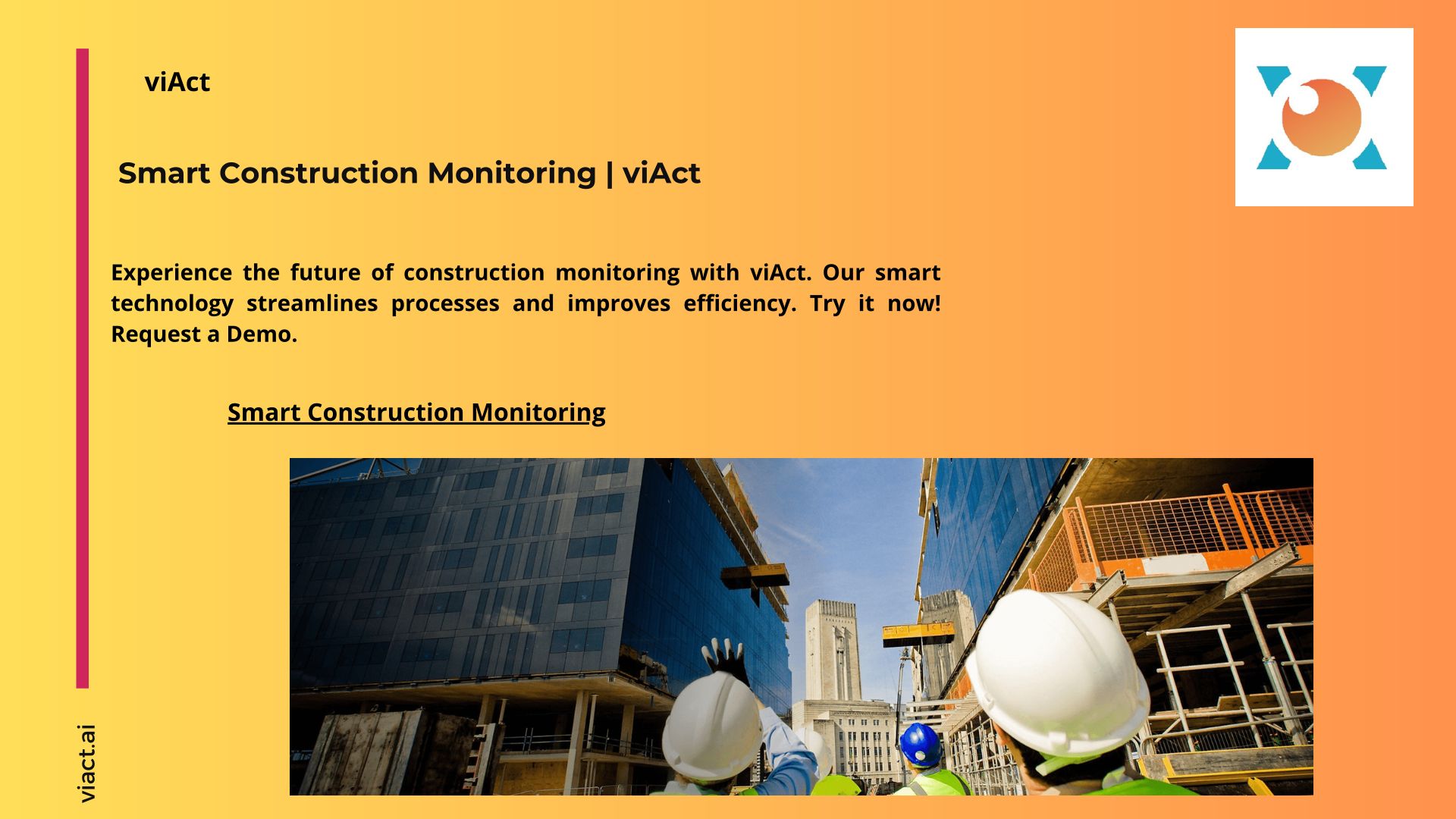 viAct

Smart Construction Monitoring | viAct

Experience the future of construction monitoring with viAct. Our smart technology streamlines processes and improves efficiency. Try it now! Request a Demo.

Smart Construction Monitoring

viact.ai